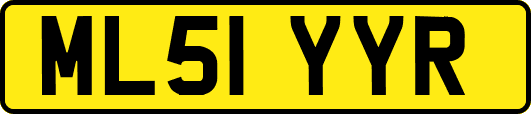 ML51 YYR